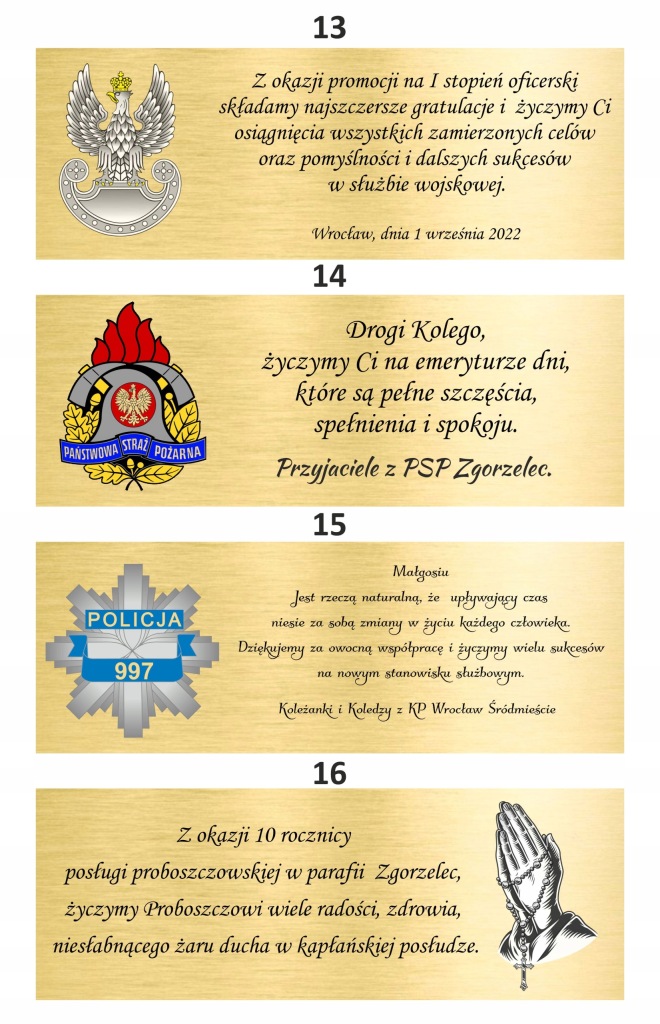 13

Z okazji promocji na I stopień oficerski składamy najszczersze gratulacje i życzymy Ci osiągnięcia wszystkich zamierzonych celów oraz pomyślności i dalszych sukcesów w służbie wojskowej.

Wrocław, dnia 1 września 2022

14

PAŃSTWOWA STRAŻ POŻARNA

Drogi Kolego,
życzymy Ci na emeryturze dni,
które są pełne szczęścia,
spełnienia i spokoju.

Przyjaciele z PSP Zgorzelec.

15

POLICJA
997

Małgosiu
Jest rzeczą naturalną, że upływający czas niesie za sobą zmiany w życiu każdego człowieka. Dziękujemy za owocną współpracę i życzymy wielu sukcesów na nowym stanowisku służbowym.

Koleżanki i Koledzy z KP Wrocław Śródmieście

16

Z okazji 10 rocznicy
posługi proboszczowskiej w parafii Zgorzelec,
życzymy Proboszczowi wiele radości, zdrowia,
niesłabnącego żaru ducha w kapłańskiej posłudze.